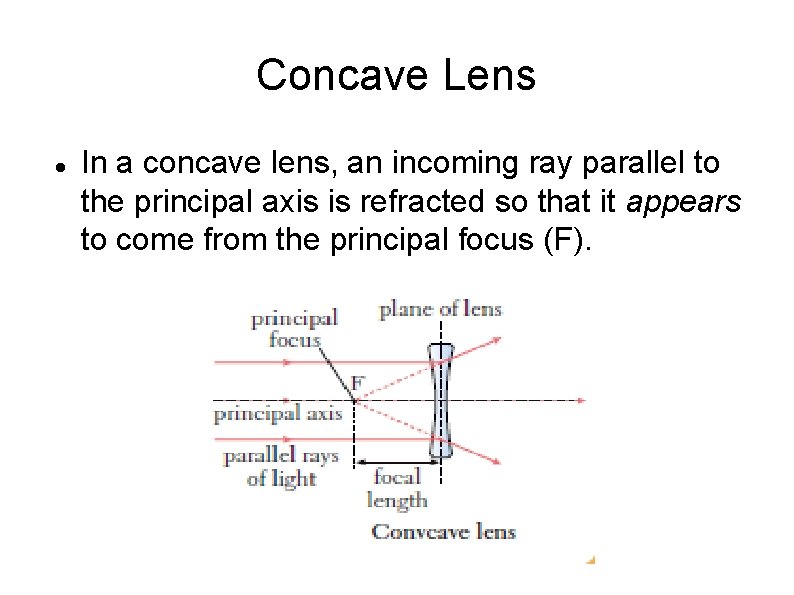 Concave Lens

• In a concave lens, an incoming ray parallel to the principal axis is refracted so that it appears to come from the principal focus (F).

principal focus

plane of lens

F

principal axis

parallel rays of light

focal length

Convcave lens